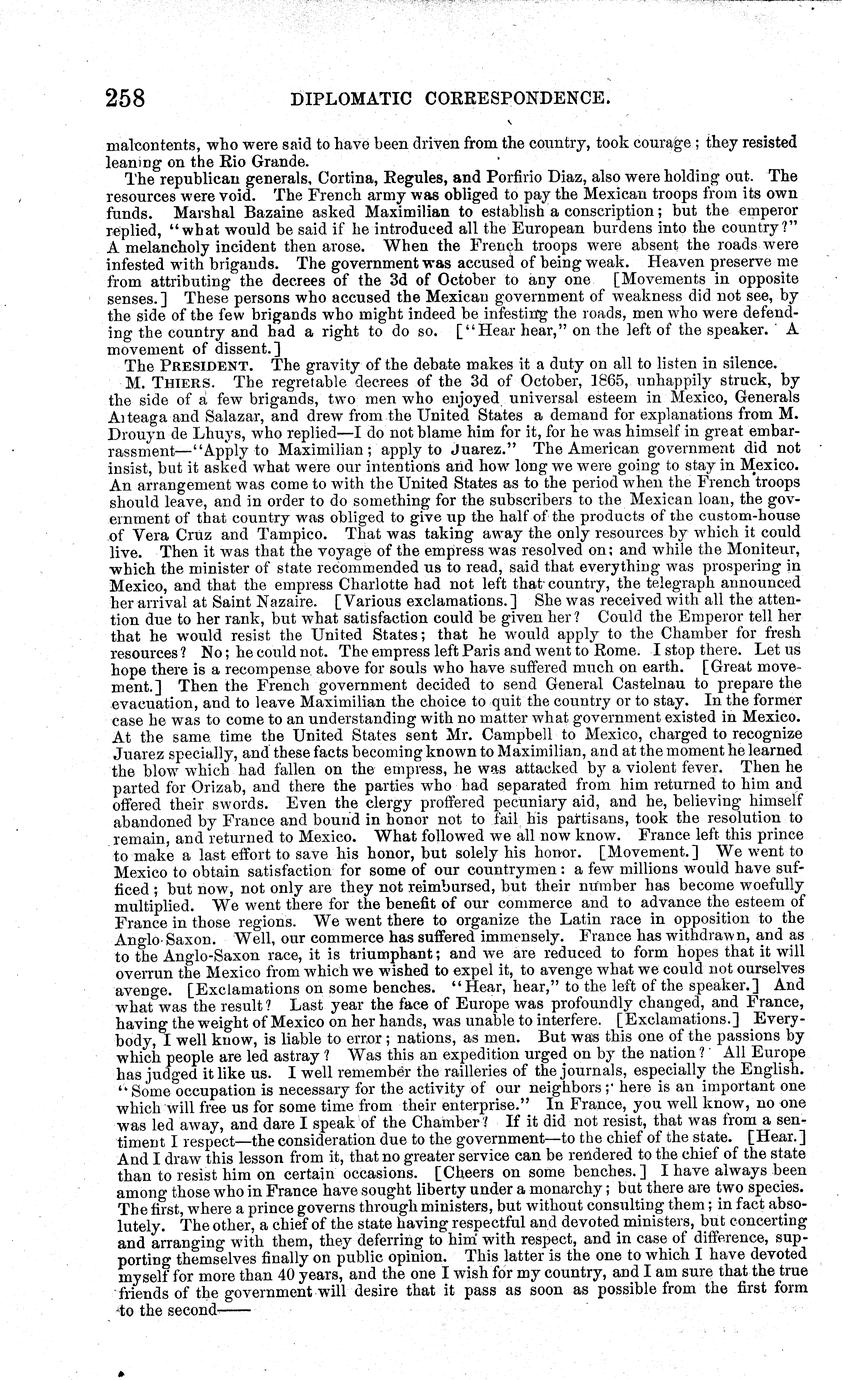 258 DIPLOMATIC CORRESPONDENCE.

malcontents, who were said to have been driven from the country, took courage; they resisted leaning on the Rio Grande.

The republican generals, Cortina, Regules, and Porfirio Diaz, also were holding out. The resources were void. The French army was obliged to pay the Mexican troops from its own funds. Marshal Bazaine asked Maximilian to establish a conscription; but the emperor replied, "what would be said if he introduced all the European burdens into the country?" A melancholy incident then arose. When the French troops were absent the roads were infested with brigands. The government was accused of being weak. Heaven preserve me from attributing the decrees of the 3d of October to any one [Movements in opposite senses.] These persons who accused the Mexican government of weakness did not see, by the side of the few brigands who might indeed be infesting the roads, men who were defending the country and had a right to do so. ["Hear hear," on the left of the speaker. A movement of dissent.]

The PRESIDENT. The gravity of the debate makes it a duty on all to listen in silence.

M. THIERS. The regretable decrees of the 3d of October, 1865, unhappily struck, by the side of a few brigands, two men who enjoyed universal esteem in Mexico, Generals Arteaga and Salazar, and drew from the United States a demand for explanations from M. Drouyn de Lhuys, who replied—I do not blame him for it, for he was himself in great embarrassment—"Apply to Maximilian; apply to Juarez." The American government did not insist, but it asked what were our intentions and how long we were going to stay in Mexico. An arrangement was come to with the United States as to the period when the French troops should leave, and in order to do something for the subscribers to the Mexican loan, the government of that country was obliged to give up the half of the products of the custom-house of Vera Cruz and Tampico. That was taking away the only resources by which it could live. Then it was that the voyage of the empress was resolved on; and while the Moniteur, which the minister of state recommended us to read, said that everything was prospering in Mexico, and that the empress Charlotte had not left that country, the telegraph announced her arrival at Saint Nazaire. [Various exclamations.] She was received with all the attention due to her rank, but what satisfaction could be given her? Could the Emperor tell her that he would resist the United States; that he would apply to the Chamber for fresh resources? No; he could not. The empress left Paris and went to Rome. I stop there. Let us hope there is a recompense above for souls who have suffered much on earth. [Great movement.] Then the French government decided to send General Castelnau to prepare the evacuation, and to leave Maximilian the choice to quit the country or to stay. In the former case he was to come to an understanding with no matter what government existed in Mexico. At the same time the United States sent Mr. Campbell to Mexico, charged to recognize Juarez specially, and these facts becoming known to Maximilian, and at the moment he learned the blow which had fallen on the empress, he was attacked by a violent fever. Then he parted for Orizab, and there the parties who had separated from him returned to him and offered their swords. Even the clergy proffered pecuniary aid, and he, believing himself abandoned by France and bound in honor not to fail his partisans, took the resolution to remain, and returned to Mexico. What followed we all now know. France left this prince to make a last effort to save his honor, but solely his honor. [Movement.] We went to Mexico to obtain satisfaction for some of our countrymen: a few millions would have sufficed; but now, not only are they not reimbursed, but their number has become woefully multiplied. We went there for the benefit of our commerce and to advance the esteem of France in those regions. We went there to organize the Latin race in opposition to the Anglo-Saxon. Well, our commerce has suffered immensely. France has withdrawn, and as to the Anglo-Saxon race, it is triumphant; and we are reduced to form hopes that it will overrun the Mexico from which we wished to expel it, to avenge what we could not ourselves avenge. [Exclamations on some benches. "Hear, hear," to the left of the speaker.] And what was the result? Last year the face of Europe was profoundly changed, and France, having the weight of Mexico on her hands, was unable to interfere. [Exclamations.] Everybody, I well know, is liable to error; nations, as men. But was this one of the passions by which people are led astray? Was this an expedition urged on by the nation? All Europe has judged it like us. I well remember the railleries of the journals, especially the English. "Some occupation is necessary for the activity of our neighbors; here is an important one which will free us for some time from their enterprise." In France, you well know, no one was led away, and dare I speak of the Chamber? If it did not resist, that was from a sentiment I respect—the consideration due to the government—to the chief of the state. [Hear.] And I draw this lesson from it, that no greater service can be rendered to the chief of the state than to resist him on certain occasions. [Cheers on some benches.] I have always been among those who in France have sought liberty under a monarchy; but there are two species. The first, where a prince governs through ministers, but without consulting them; in fact absolutely. The other, a chief of the state having respectful and devoted ministers, but concerting and arranging with them, they deferring to him with respect, and in case of difference, supporting themselves finally on public opinion. This latter is the one to which I have devoted myself for more than 40 years, and the one I wish for my country, and I am sure that the true friends of the government will desire that it pass as soon as possible from the first form to the second——